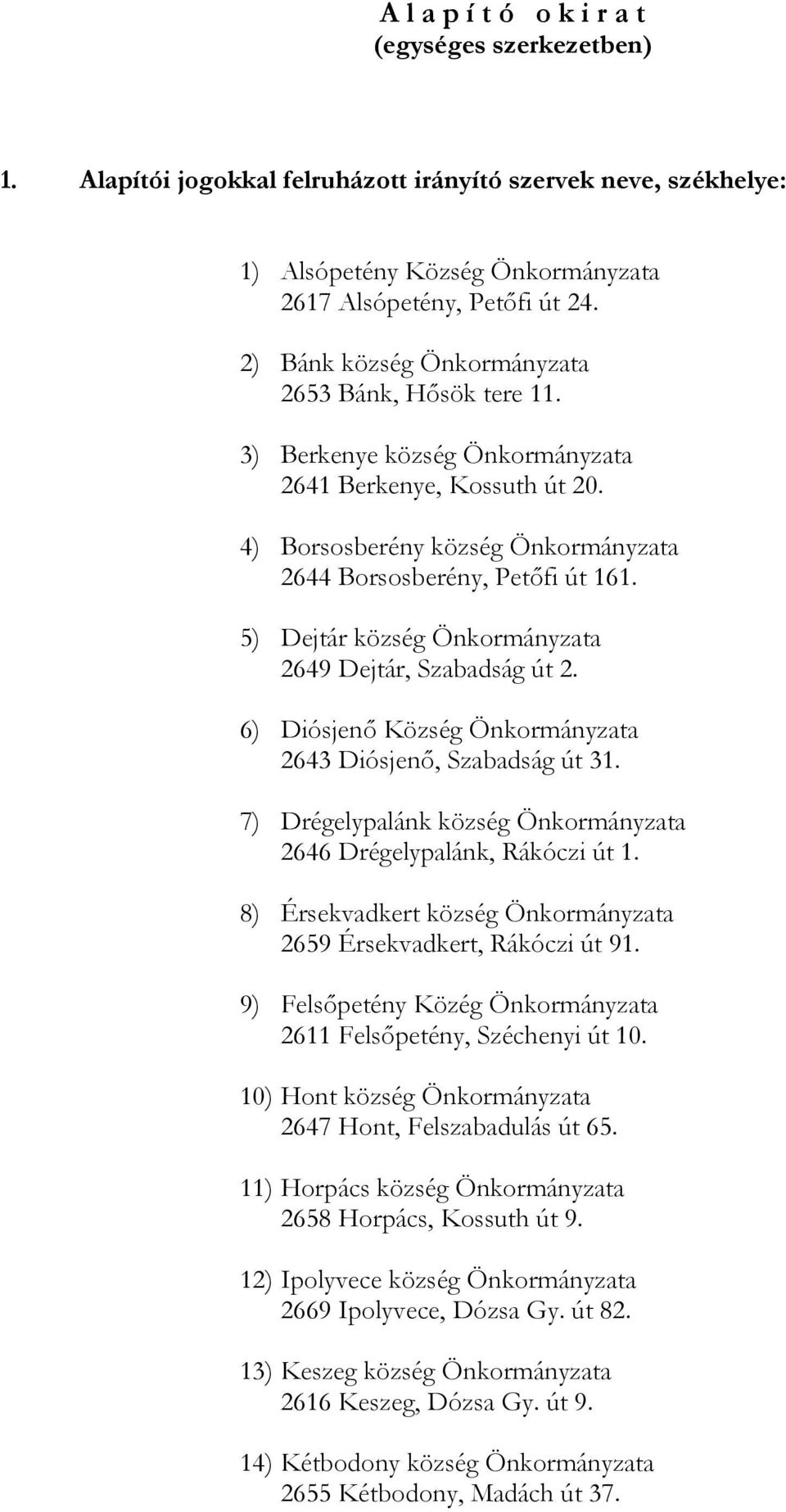 A l a p í t ó  o k i r a t
(egységes szerkezetben)

1. Alapítói jogokkal felruházott irányító szervek neve, székhelye:

1) Alsópetény Község Önkormányzata
2617 Alsópetény, Petőfi út 24.

2) Bánk község Önkormányzata
2653 Bánk, Hősök tere 11.

3) Berkenye község Önkormányzata
2641 Berkenye, Kossuth út 20.

4) Borsosberény község Önkormányzata
2644 Borsosberény, Petőfi út 161.

5) Dejtár község Önkormányzata
2649 Dejtár, Szabadság út 2.

6) Diósjenő Község Önkormányzata
2643 Diósjenő, Szabadság út 31.

7) Drégelypalánk község Önkormányzata
2646 Drégelypalánk, Rákóczi út 1.

8) Érsekvadkert község Önkormányzata
2659 Érsekvadkert, Rákóczi út 91.

9) Felsőpetény Közég Önkormányzata
2611 Felsőpetény, Széchenyi út 10.

10) Hont község Önkormányzata
2647 Hont, Felszabadulás út 65.

11) Horpács község Önkormányzata
2658 Horpács, Kossuth út 9.

12) Ipolyvece község Önkormányzata
2669 Ipolyvece, Dózsa Gy. út 82.

13) Keszeg község Önkormányzata
2616 Keszeg, Dózsa Gy. út 9.

14) Kétbodony község Önkormányzata
2655 Kétbodony, Madách út 37.